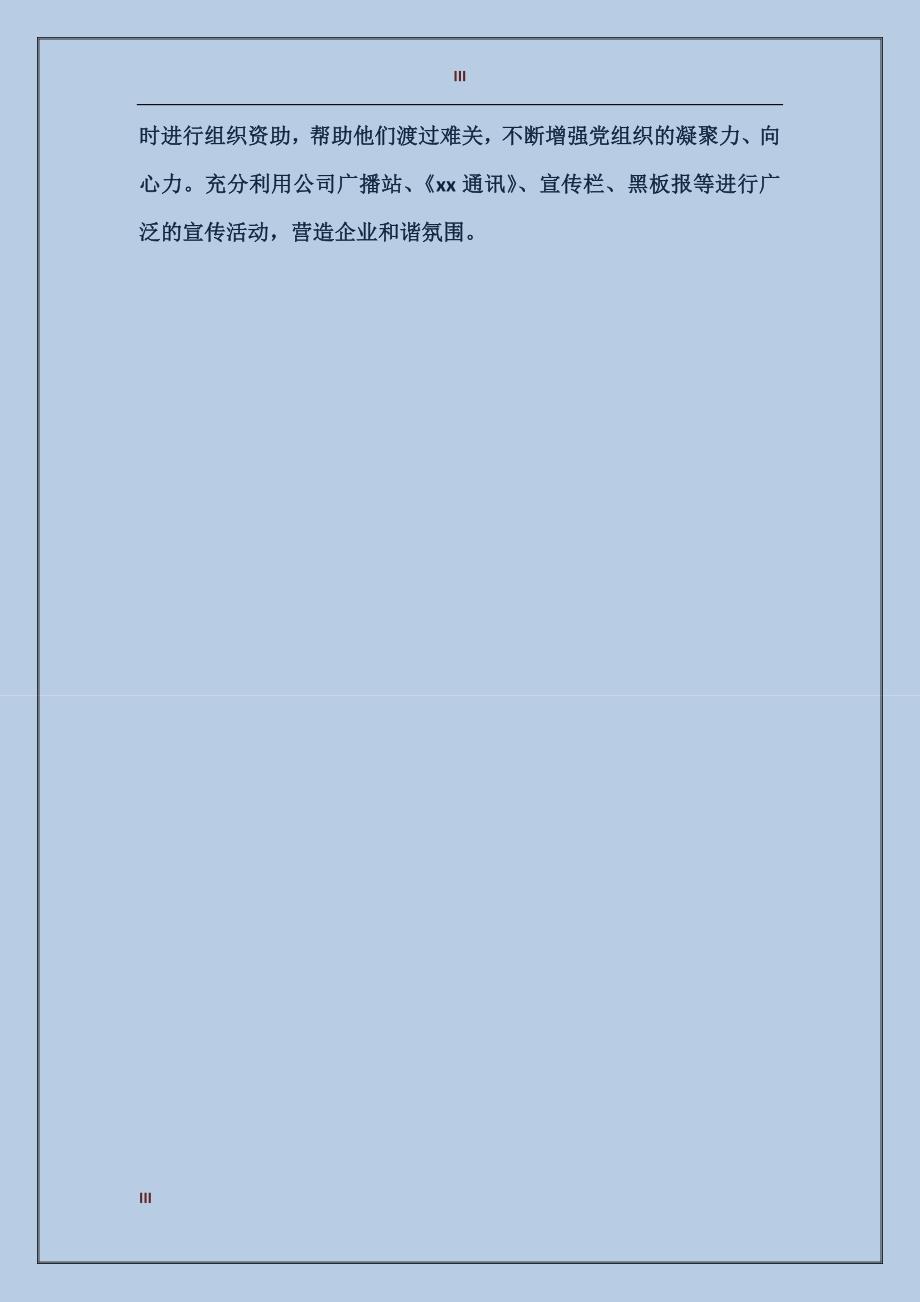 III

时进行组织资助，帮助他们渡过难关，不断增强党组织的凝聚力、向心力。充分利用公司广播站、《xx 通讯》、宣传栏、黑板报等进行广泛的宣传活动，营造企业和谐氛围。

III